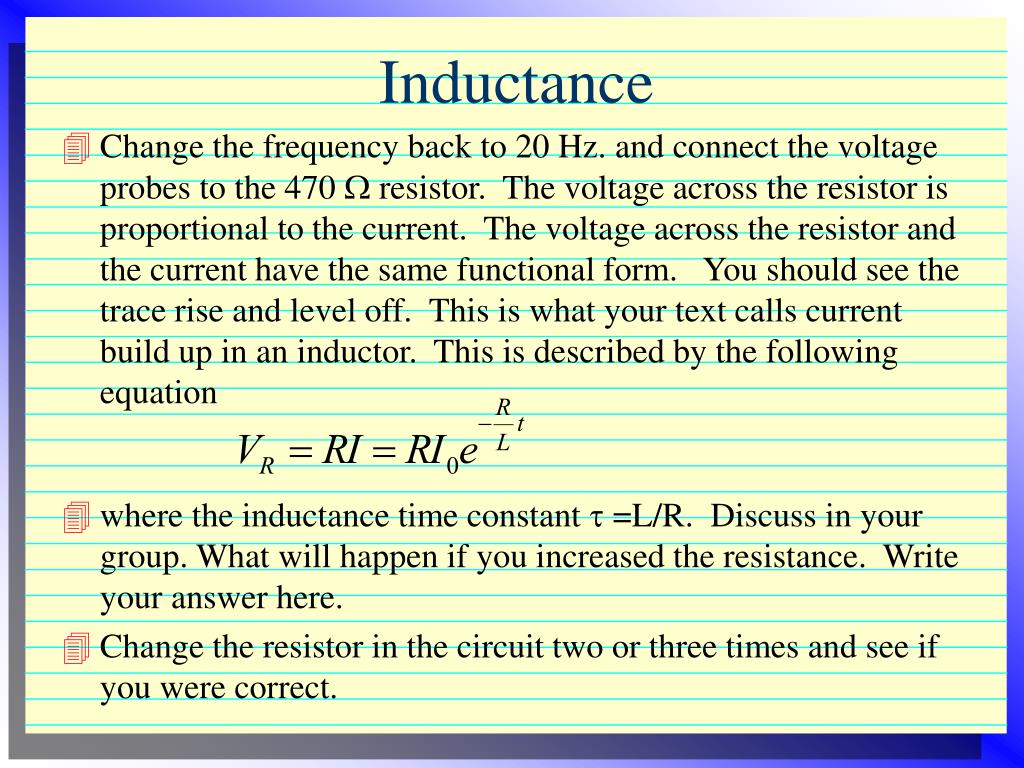 Inductance

Change the frequency back to 20 Hz. and connect the voltage probes to the 470 Ω resistor. The voltage across the resistor is proportional to the current. The voltage across the resistor and the current have the same functional form. You should see the trace rise and level off. This is what your text calls current build up in an inductor. This is described by the following equation

$V_R = RI = RI_0 e^{-\frac{R}{L}t}$

where the inductance time constant τ =L/R. Discuss in your group. What will happen if you increased the resistance. Write your answer here.

Change the resistor in the circuit two or three times and see if you were correct.